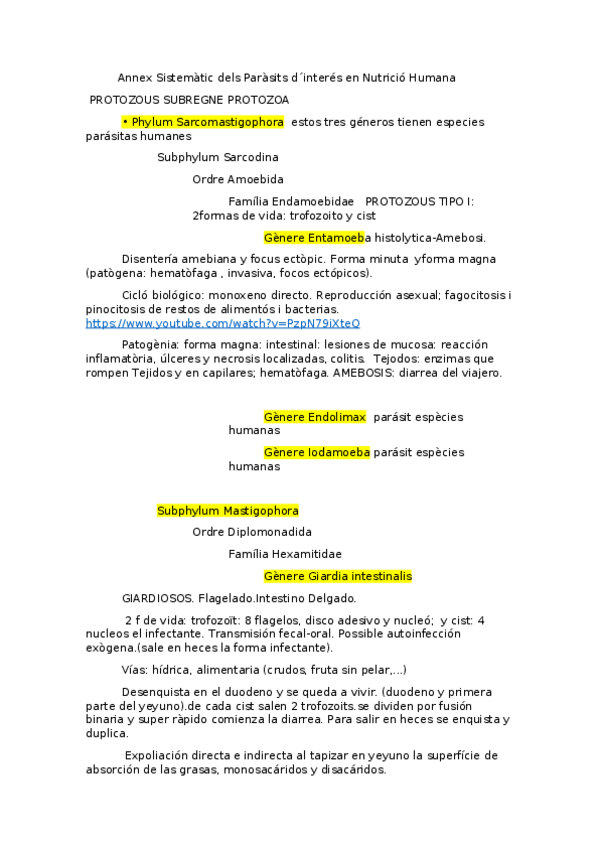 Annex Sistemàtic dels Paràsits d´interés en Nutrició Humana

PROTOZOUS SUBREGNE PROTOZOA

• Phylum Sarcomastigophora estos tres géneros tienen especies parásitas humanes

Subphylum Sarcodina

Ordre Amoebida

Família Endamoebidae PROTOZOUS TIPO I: 2formas de vida: trofozoito y cist

Gènere Entamoeba histolytica-Amebosi.

Disentería amebiana y focus ectòpic. Forma minuta yforma magna (patògena: hematòfaga , invasiva, focos ectópicos).

Cicló biológico: monoxeno directo. Reproducción asexual; fagocitosis i pinocitosis de restos de alimentós i bacterias. https://www.youtube.com/watch?v=PzpN79iXteQ

Patogènia: forma magna: intestinal: lesiones de mucosa: reacción inflamatòria, úlceres y necrosis localizadas, colitis. Tejodos: enzimas que rompen Tejidos y en capilares; hematòfaga. AMEBOSIS: diarrea del viajero.

Gènere Endolimax parásit espècies humanas

Gènere Iodamoeba parásit espècies humanas

Subphylum Mastigophora

Ordre Diplomonadida

Família Hexamitidae

Gènere Giardia intestinalis

GIARDIOSOS. Flagelado.Intestino Delgado.

2 f de vida: trofozoït: 8 flagelos, disco adesivo y nucleó; y cist: 4 nucleos el infectante. Transmisión fecal-oral. Possible autoinfección exògena.(sale en heces la forma infectante).

Vías: hídrica, alimentaria (crudos, fruta sin pelar,...)

Desenquista en el duodeno y se queda a vivir. (duodeno y primera parte del yeyuno).de cada cist salen 2 trofozoits.se dividen por fusión binaria y super ràpido comienza la diarrea. Para salir en heces se enquista y duplica.

Expoliación directa e indirecta al tapizar en yeyuno la superfície de absorción de las grasas, monosacáridos y disacáridos.